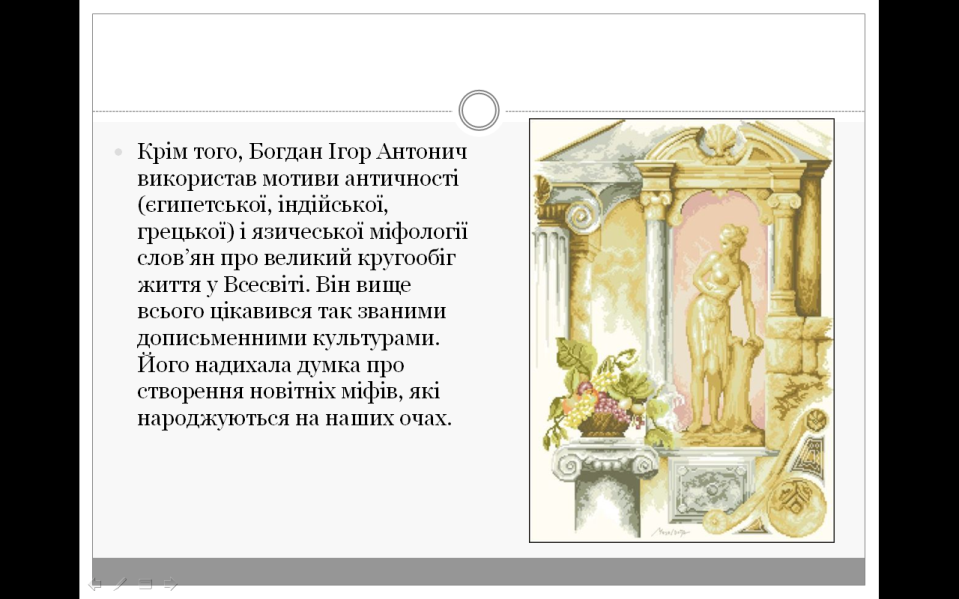 • Крім того, Богдан Ігор Антонич використав мотиви античності (єгипетської, індійської, грецької) і язичеської міфології слов'ян про великий кругообіг життя у Всесвіті. Він вище всього цікавився так званими дописьменними культурами. Його надихала думка про створення новітніх міфів, які народжуються на наших очах.